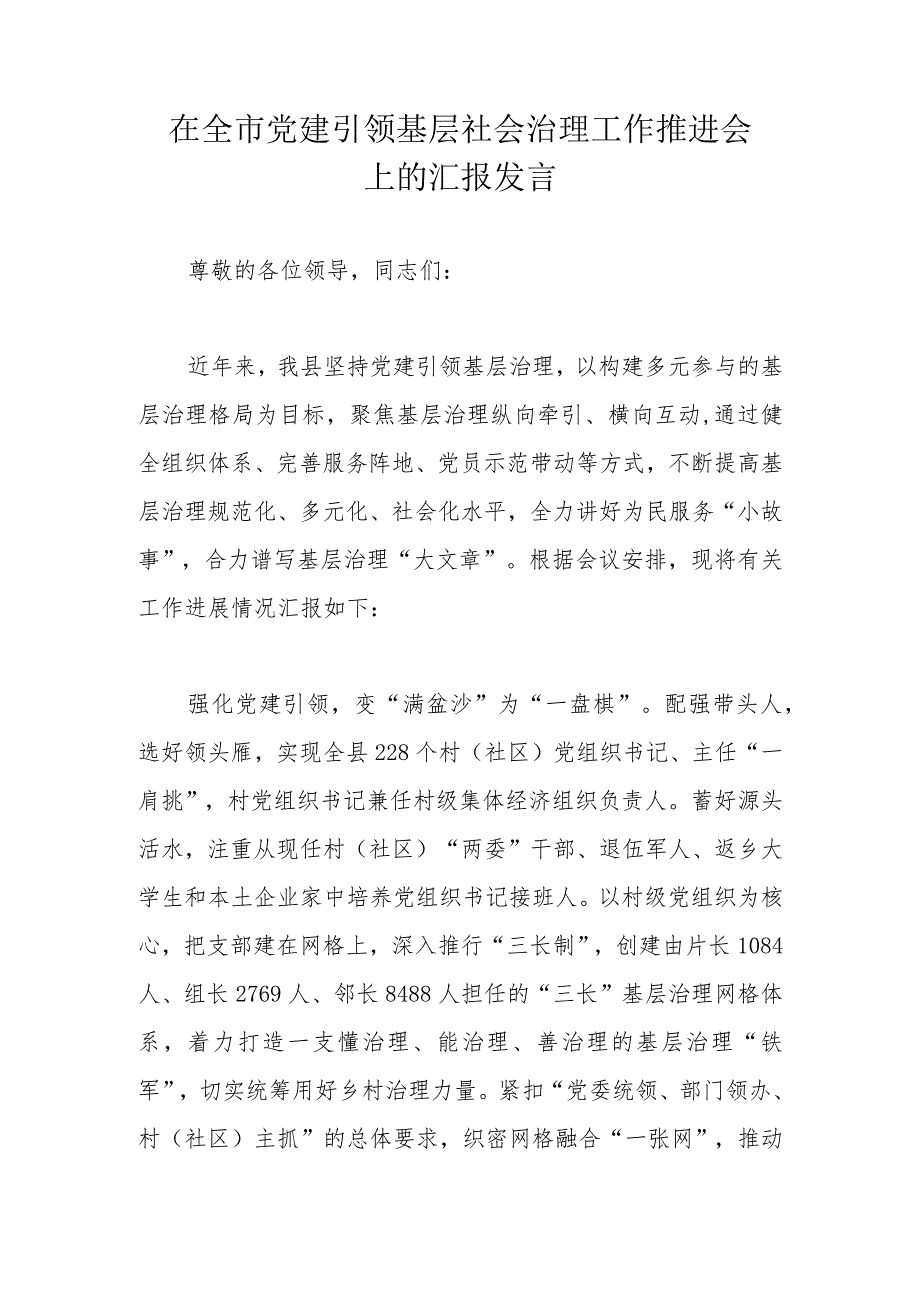 在全市党建引领基层社会治理工作推进会上的汇报发言

尊敬的各位领导，同志们：

近年来，我县坚持党建引领基层治理，以构建多元参与的基层治理格局为目标，聚焦基层治理纵向牵引、横向互动,通过健全组织体系、完善服务阵地、党员示范带动等方式，不断提高基层治理规范化、多元化、社会化水平，全力讲好为民服务“小故事”，合力谱写基层治理“大文章”。根据会议安排，现将有关工作进展情况汇报如下：

强化党建引领，变“满盆沙”为“一盘棋”。配强带头人，选好领头雁，实现全县228个村（社区）党组织书记、主任“一肩挑”，村党组织书记兼任村级集体经济组织负责人。蓄好源头活水，注重从现任村（社区）“两委”干部、退伍军人、返乡大学生和本土企业家中培养党组织书记接班人。以村级党组织为核心，把支部建在网格上，深入推行“三长制”，创建由片长1084人、组长2769人、邻长8488人担任的“三长”基层治理网格体系，着力打造一支懂治理、能治理、善治理的基层治理“铁军”，切实统筹用好乡村治理力量。紧扣“党委统领、部门领办、村（社区）主抓”的总体要求，织密网格融合“一张网”，推动